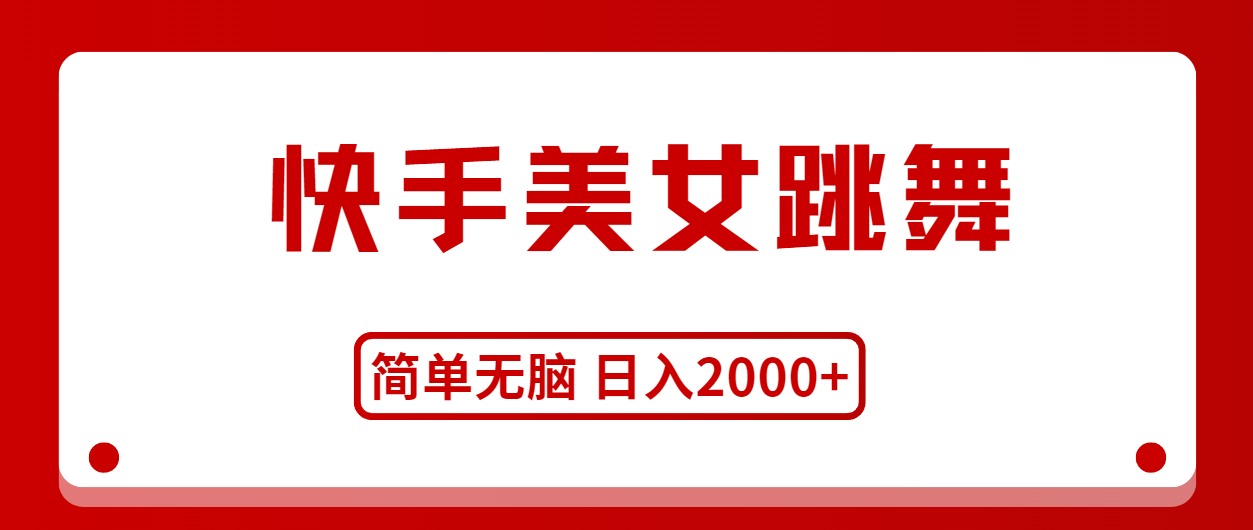 快手美女跳舞

简单无脑 日入2000+